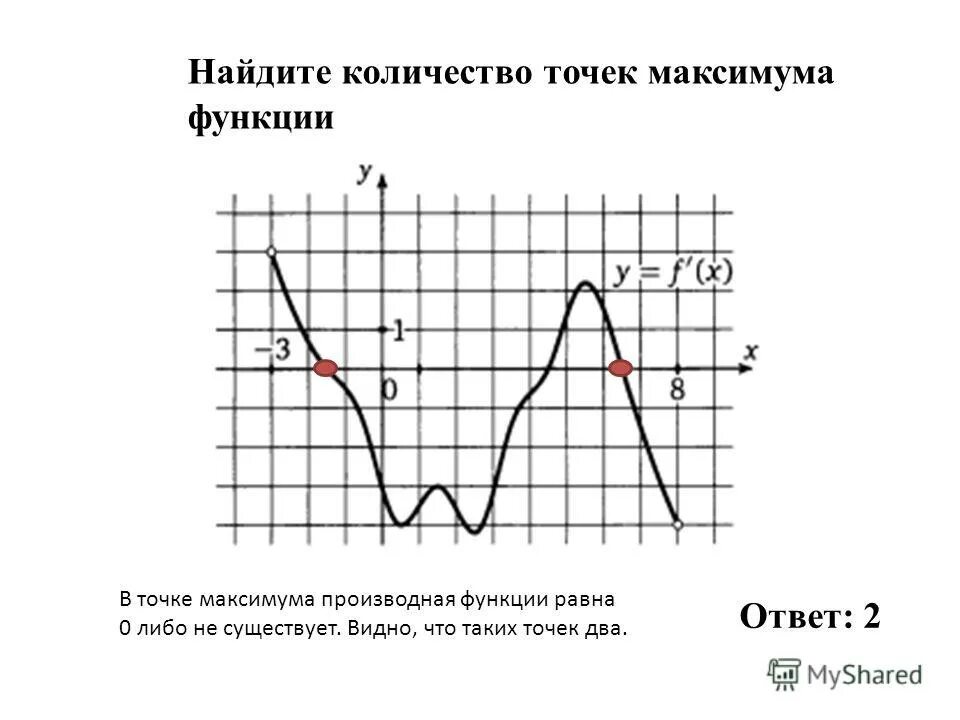 Найдите количество точек максимума функции

$y$

$y = f'(x)$

$1$

$-3$

$x$

$0$

$8$

В точке максимума производная функции равна 0 либо не существует. Видно, что таких точек два.

Ответ: 2

MyShared